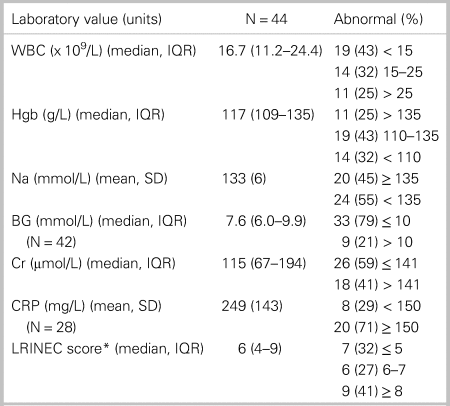 | Laboratory value (units) | N = 44 | Abnormal (%) |
|---|---|---|
| WBC (x $10^9$/L) (median, IQR) | 16.7 (11.2–24.4) | 19 (43) < 15 |
| | | 14 (32) 15–25 |
| | | 11 (25) > 25 |
| Hgb (g/L) (median, IQR) | 117 (109–135) | 11 (25) > 135 |
| | | 19 (43) 110–135 |
| | | 14 (32) < 110 |
| Na (mmol/L) (mean, SD) | 133 (6) | 20 (45) ≥ 135 |
| | | 24 (55) < 135 |
| BG (mmol/L) (median, IQR) (N = 42) | 7.6 (6.0–9.9) | 33 (79) ≤ 10 |
| | | 9 (21) > 10 |
| Cr (μmol/L) (median, IQR) | 115 (67–194) | 26 (59) ≤ 141 |
| | | 18 (41) > 141 |
| CRP (mg/L) (mean, SD) (N = 28) | 249 (143) | 8 (29) < 150 |
| | | 20 (71) ≥ 150 |
| LRINEC score* (median, IQR) | 6 (4–9) | 7 (32) ≤ 5 |
| | | 6 (27) 6–7 |
| | | 9 (41) ≥ 8 |